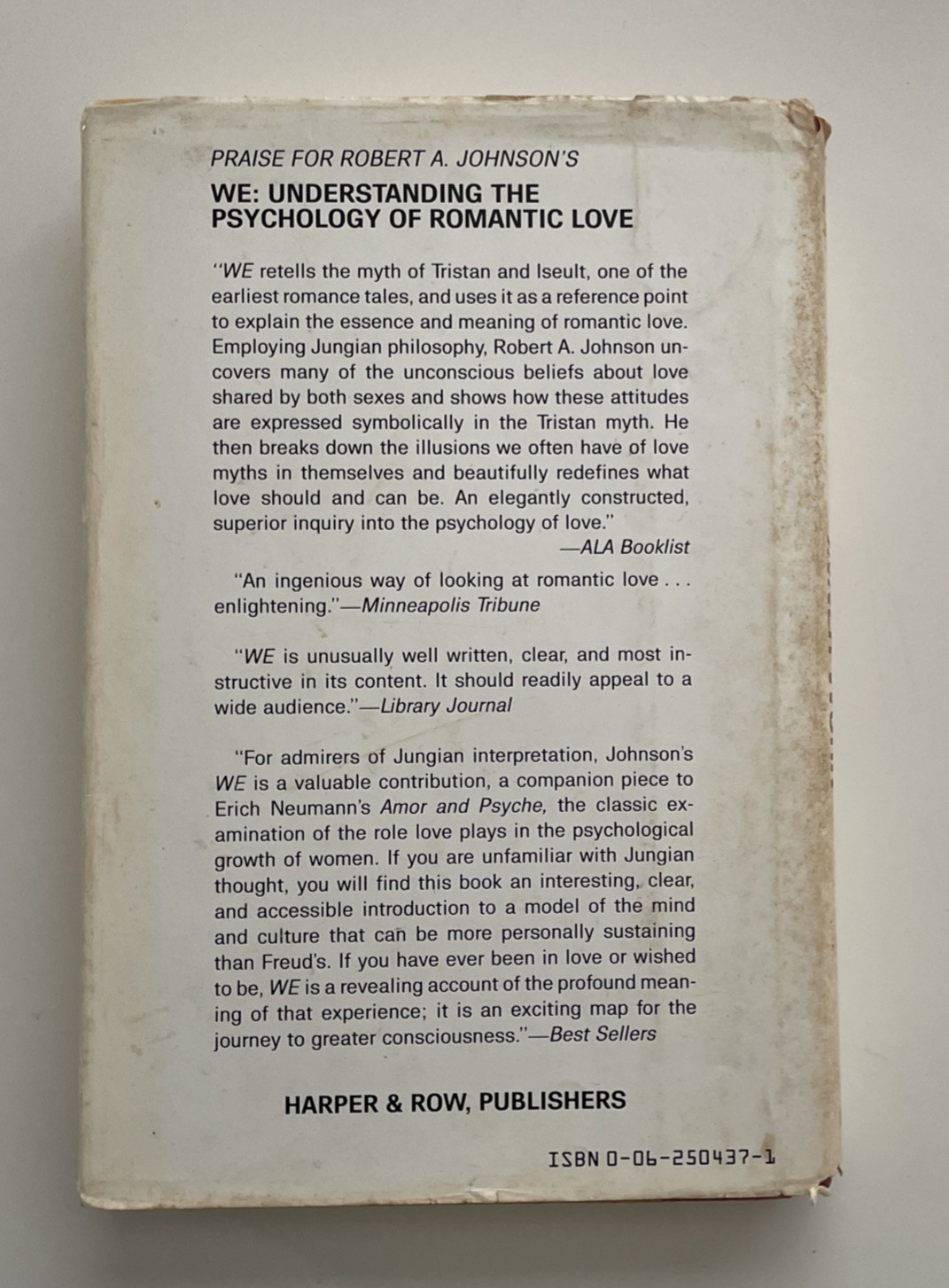 PRAISE FOR ROBERT A. JOHNSON'S

WE: UNDERSTANDING THE PSYCHOLOGY OF ROMANTIC LOVE

"WE retells the myth of Tristan and Iseult, one of the earliest romance tales, and uses it as a reference point to explain the essence and meaning of romantic love. Employing Jungian philosophy, Robert A. Johnson uncovers many of the unconscious beliefs about love shared by both sexes and shows how these attitudes are expressed symbolically in the Tristan myth. He then breaks down the illusions we often have of love myths in themselves and beautifully redefines what love should and can be. An elegantly constructed, superior inquiry into the psychology of love."
—ALA Booklist

"An ingenious way of looking at romantic love . . . enlightening."—Minneapolis Tribune

"WE is unusually well written, clear, and most instructive in its content. It should readily appeal to a wide audience."—Library Journal

"For admirers of Jungian interpretation, Johnson's WE is a valuable contribution, a companion piece to Erich Neumann's Amor and Psyche, the classic examination of the role love plays in the psychological growth of women. If you are unfamiliar with Jungian thought, you will find this book an interesting, clear, and accessible introduction to a model of the mind and culture that can be more personally sustaining than Freud's. If you have ever been in love or wished to be, WE is a revealing account of the profound meaning of that experience; it is an exciting map for the journey to greater consciousness."—Best Sellers

HARPER & ROW, PUBLISHERS

ISBN 0-06-250437-1